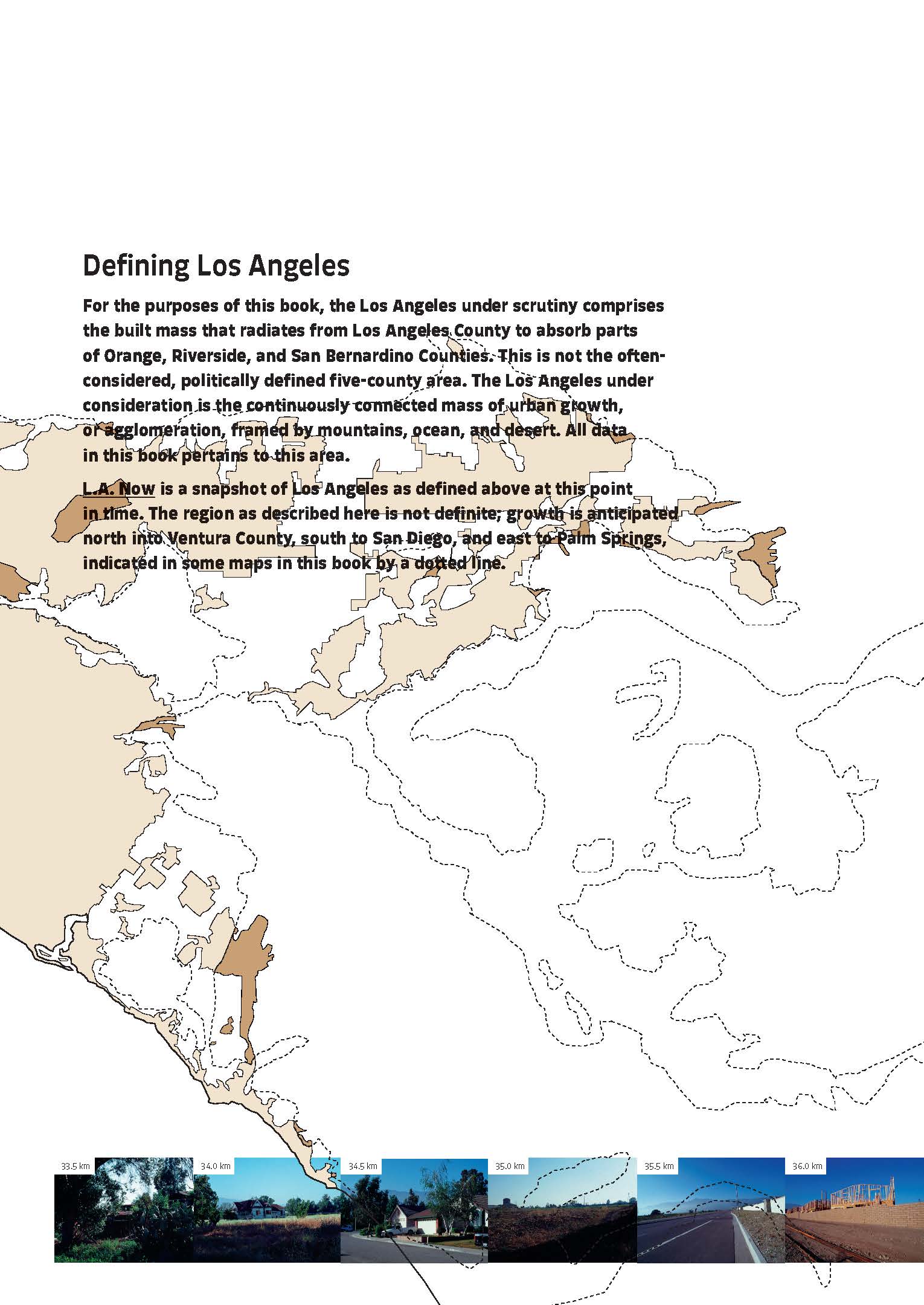 Defining Los Angeles

For the purposes of this book, the Los Angeles under scrutiny comprises the built mass that radiates from Los Angeles County to absorb parts of Orange, Riverside, and San Bernardino Counties. This is not the often-considered, politically defined five-county area. The Los Angeles under consideration is the continuously connected mass of urban growth, or agglomeration, framed by mountains, ocean, and desert. All data in this book pertains to this area.

L.A. Now is a snapshot of Los Angeles as defined above at this point in time. The region as described here is not definite; growth is anticipated north into Ventura County, south to San Diego, and east to Palm Springs, indicated in some maps in this book by a dotted line.

33.5 km

34.0 km

34.5 km

35.0 km

35.5 km

36.0 km